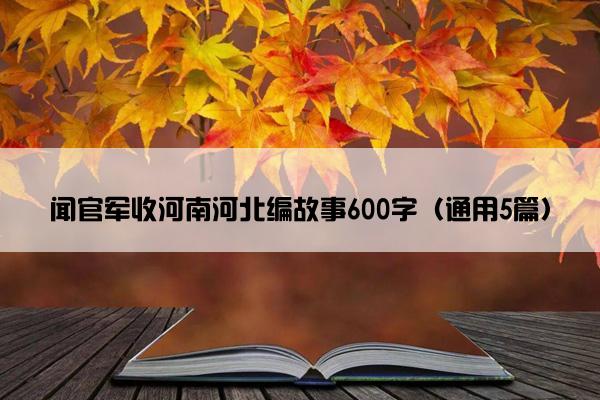 闻官军收河南河北编故事600字（通用5篇）